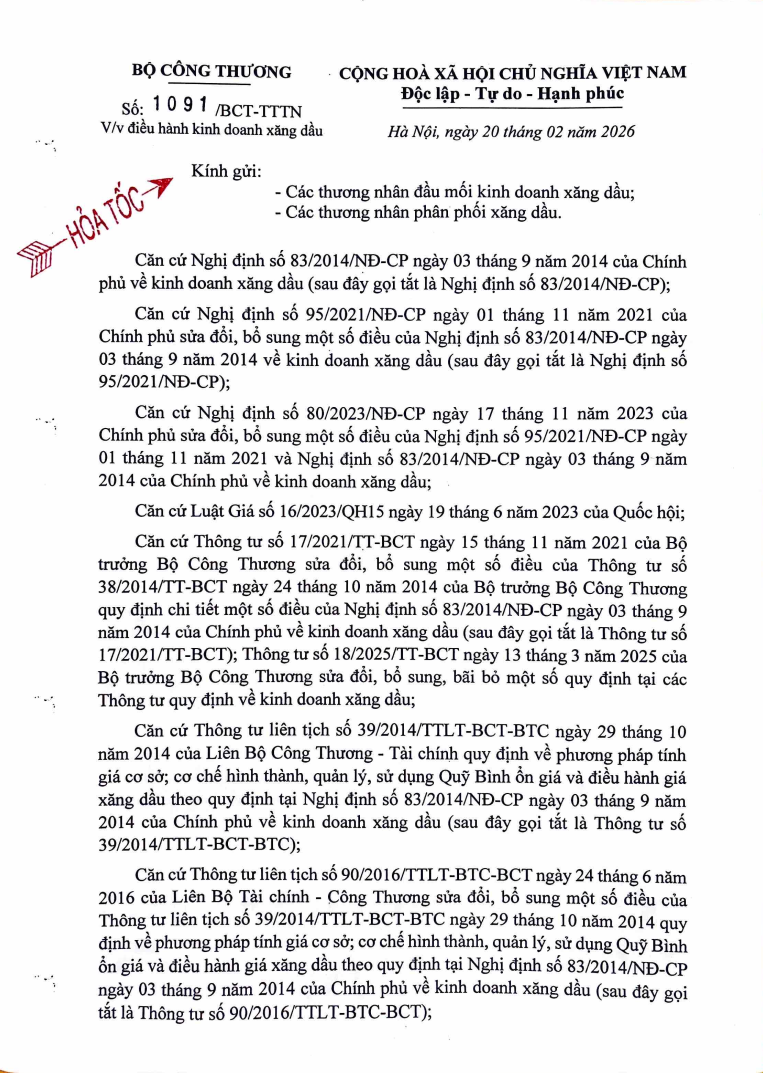 BỘ CÔNG THƯƠNG

Số: 1091 /BCT-TTTN
V/v điều hành kinh doanh xăng dầu

CỘNG HOÀ XÃ HỘI CHỦ NGHĨA VIỆT NAM
Độc lập - Tự do - Hạnh phúc

Hà Nội, ngày 20 tháng 02 năm 2026

HỎA TỐC

Kính gửi:
- Các thương nhân đầu mối kinh doanh xăng dầu;
- Các thương nhân phân phối xăng dầu.

Căn cứ Nghị định số 83/2014/NĐ-CP ngày 03 tháng 9 năm 2014 của Chính phủ về kinh doanh xăng dầu (sau đây gọi tắt là Nghị định số 83/2014/NĐ-CP);

Căn cứ Nghị định số 95/2021/NĐ-CP ngày 01 tháng 11 năm 2021 của Chính phủ sửa đổi, bổ sung một số điều của Nghị định số 83/2014/NĐ-CP ngày 03 tháng 9 năm 2014 về kinh doanh xăng dầu (sau đây gọi tắt là Nghị định số 95/2021/NĐ-CP);

Căn cứ Nghị định số 80/2023/NĐ-CP ngày 17 tháng 11 năm 2023 của Chính phủ sửa đổi, bổ sung một số điều của Nghị định số 95/2021/NĐ-CP ngày 01 tháng 11 năm 2021 và Nghị định số 83/2014/NĐ-CP ngày 03 tháng 9 năm 2014 của Chính phủ về kinh doanh xăng dầu;

Căn cứ Luật Giá số 16/2023/QH15 ngày 19 tháng 6 năm 2023 của Quốc hội;

Căn cứ Thông tư số 17/2021/TT-BCT ngày 15 tháng 11 năm 2021 của Bộ trưởng Bộ Công Thương sửa đổi, bổ sung một số điều của Thông tư số 38/2014/TT-BCT ngày 24 tháng 10 năm 2014 của Bộ trưởng Bộ Công Thương quy định chi tiết một số điều của Nghị định số 83/2014/NĐ-CP ngày 03 tháng 9 năm 2014 của Chính phủ về kinh doanh xăng dầu (sau đây gọi tắt là Thông tư số 17/2021/TT-BCT); Thông tư số 18/2025/TT-BCT ngày 13 tháng 3 năm 2025 của Bộ trưởng Bộ Công Thương sửa đổi, bổ sung, bãi bỏ một số quy định tại các Thông tư quy định về kinh doanh xăng dầu;

Căn cứ Thông tư liên tịch số 39/2014/TTLT-BCT-BTC ngày 29 tháng 10 năm 2014 của Liên Bộ Công Thương - Tài chính quy định về phương pháp tính giá cơ sở; cơ chế hình thành, quản lý, sử dụng Quỹ Bình ổn giá và điều hành giá xăng dầu theo quy định tại Nghị định số 83/2014/NĐ-CP ngày 03 tháng 9 năm 2014 của Chính phủ về kinh doanh xăng dầu (sau đây gọi tắt là Thông tư số 39/2014/TTLT-BCT-BTC);

Căn cứ Thông tư liên tịch số 90/2016/TTLT-BTC-BCT ngày 24 tháng 6 năm 2016 của Liên Bộ Tài chính - Công Thương sửa đổi, bổ sung một số điều của Thông tư liên tịch số 39/2014/TTLT-BCT-BTC ngày 29 tháng 10 năm 2014 quy định về phương pháp tính giá cơ sở; cơ chế hình thành, quản lý, sử dụng Quỹ Bình ổn giá và điều hành giá xăng dầu theo quy định tại Nghị định số 83/2014/NĐ-CP ngày 03 tháng 9 năm 2014 của Chính phủ về kinh doanh xăng dầu (sau đây gọi tắt là Thông tư số 90/2016/TTLT-BTC-BCT);